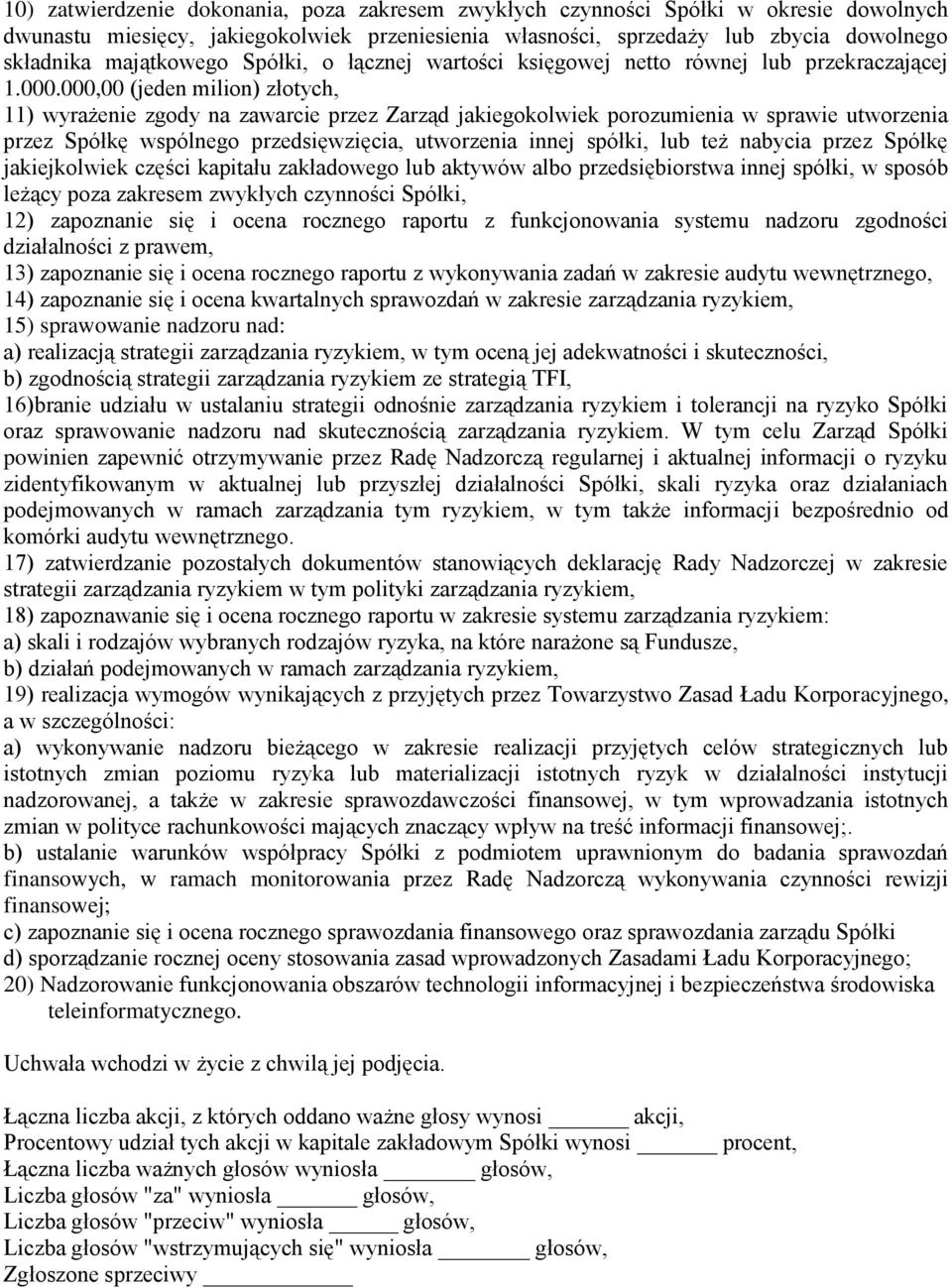 10) zatwierdzenie dokonania, poza zakresem zwykłych czynności Spółki w okresie dowolnych dwunastu miesięcy, jakiegokolwiek przeniesienia własności, sprzedaży lub zbycia dowolnego składnika majątkowego Spółki, o łącznej wartości księgowej netto równej lub przekraczającej 1.000.000,00 (jeden milion) złotych,
11) wyrażenie zgody na zawarcie przez Zarząd jakiegokolwiek porozumienia w sprawie utworzenia przez Spółkę wspólnego przedsięwzięcia, utworzenia innej spółki, lub też nabycia przez Spółkę jakiejkolwiek części kapitału zakładowego lub aktywów albo przedsiębiorstwa innej spółki, w sposób leżący poza zakresem zwykłych czynności Spółki,
12) zapoznanie się i ocena rocznego raportu z funkcjonowania systemu nadzoru zgodności działalności z prawem,
13) zapoznanie się i ocena rocznego raportu z wykonywania zadań w zakresie audytu wewnętrznego,
14) zapoznanie się i ocena kwartalnych sprawozdań w zakresie zarządzania ryzykiem,
15) sprawowanie nadzoru nad:
a) realizacją strategii zarządzania ryzykiem, w tym oceną jej adekwatności i skuteczności,
b) zgodnością strategii zarządzania ryzykiem ze strategią TFI,
16)branie udziału w ustalaniu strategii odnośnie zarządzania ryzykiem i tolerancji na ryzyko Spółki oraz sprawowanie nadzoru nad skutecznością zarządzania ryzykiem. W tym celu Zarząd Spółki powinien zapewnić otrzymywanie przez Radę Nadzorczą regularnej i aktualnej informacji o ryzyku zidentyfikowanym w aktualnej lub przyszłej działalności Spółki, skali ryzyka oraz działaniach podejmowanych w ramach zarządzania tym ryzykiem, w tym także informacji bezpośrednio od komórki audytu wewnętrznego.
17) zatwierdzanie pozostałych dokumentów stanowiących deklarację Rady Nadzorczej w zakresie strategii zarządzania ryzykiem w tym polityki zarządzania ryzykiem,
18) zapoznawanie się i ocena rocznego raportu w zakresie systemu zarządzania ryzykiem:
a) skali i rodzajów wybranych rodzajów ryzyka, na które narażone są Fundusze,
b) działań podejmowanych w ramach zarządzania ryzykiem,
19) realizacja wymogów wynikających z przyjętych przez Towarzystwo Zasad Ładu Korporacyjnego, a w szczególności:
a) wykonywanie nadzoru bieżącego w zakresie realizacji przyjętych celów strategicznych lub istotnych zmian poziomu ryzyka lub materializacji istotnych ryzyk w działalności instytucji nadzorowanej, a także w zakresie sprawozdawczości finansowej, w tym wprowadzania istotnych zmian w polityce rachunkowości mających znaczący wpływ na treść informacji finansowej;.
b) ustalanie warunków współpracy Spółki z podmiotem uprawnionym do badania sprawozdań finansowych, w ramach monitorowania przez Radę Nadzorczą wykonywania czynności rewizji finansowej;
c) zapoznanie się i ocena rocznego sprawozdania finansowego oraz sprawozdania zarządu Spółki
d) sporządzanie rocznej oceny stosowania zasad wprowadzonych Zasadami Ładu Korporacyjnego;
20) Nadzorowanie funkcjonowania obszarów technologii informacyjnej i bezpieczeństwa środowiska teleinformatycznego.

Uchwała wchodzi w życie z chwilą jej podjęcia.

Łączna liczba akcji, z których oddano ważne głosy wynosi ______ akcji,
Procentowy udział tych akcji w kapitale zakładowym Spółki wynosi ______ procent,
Łączna liczba ważnych głosów wyniosła ______ głosów,
Liczba głosów "za" wyniosła ______ głosów,
Liczba głosów "przeciw" wyniosła ______ głosów,
Liczba głosów "wstrzymujących się" wyniosła ______ głosów,
Zgłoszone sprzeciwy ______